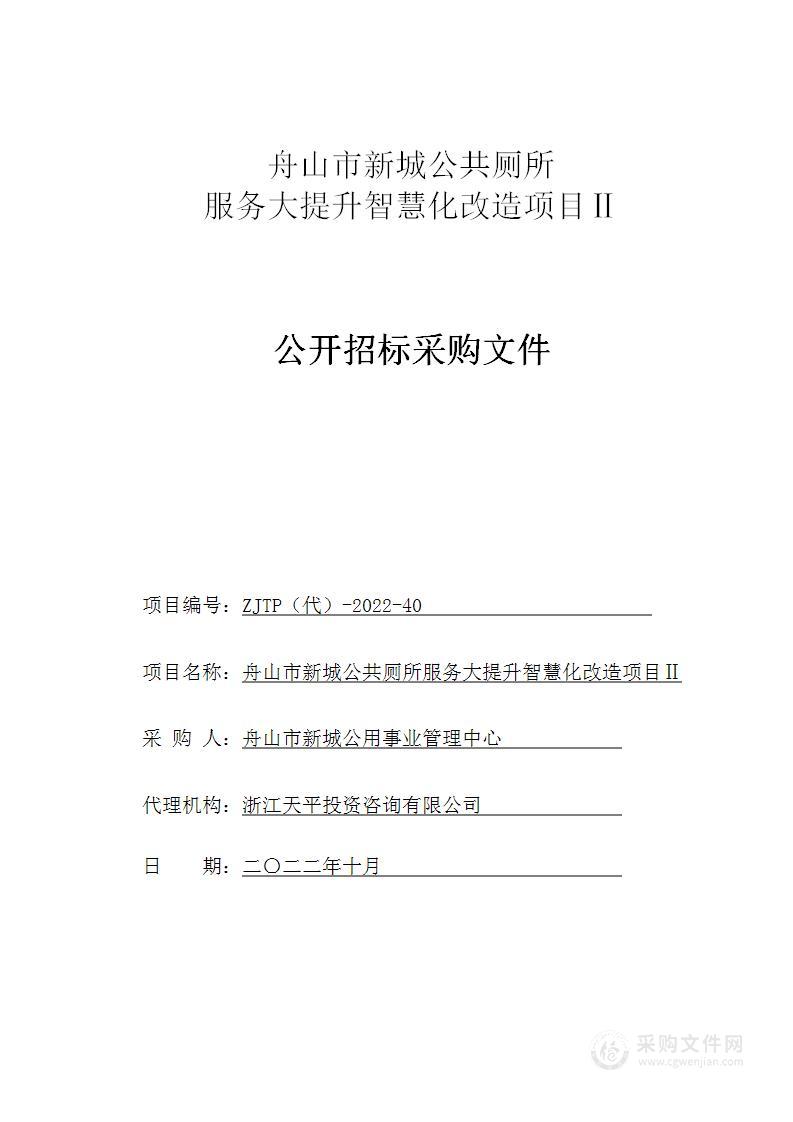 舟山市新城公共厕所
服务大提升智慧化改造项目Ⅱ

公开招标采购文件

项目编号：ZJTP（代）-2022-40

项目名称：舟山市新城公共厕所服务大提升智慧化改造项目Ⅱ

采 购 人：舟山市新城公用事业管理中心

代理机构：浙江天平投资咨询有限公司

日 期：二〇二二年十月

采购文件网
www.cgwenjian.com